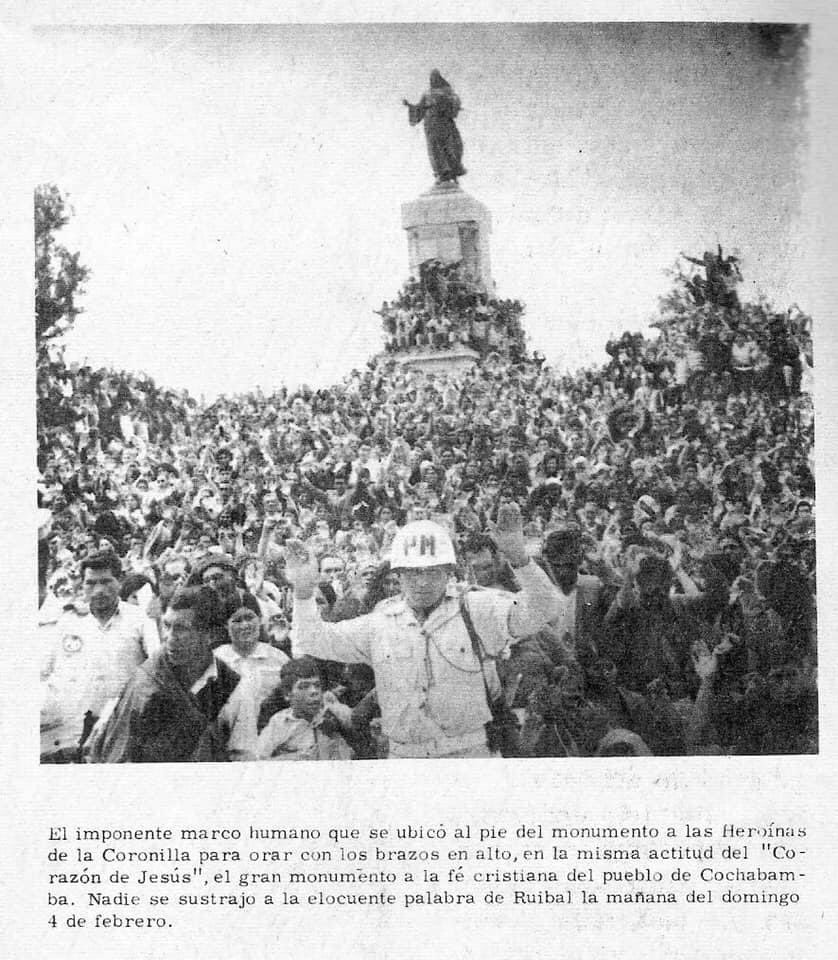 PM

El imponente marco humano que se ubicó al pie del monumento a las Heroínas de la Coronilla para orar con los brazos en alto, en la misma actitud del "Corazón de Jesús", el gran monumento a la fé cristiana del pueblo de Cochabamba. Nadie se sustrajo a la elocuente palabra de Ruibal la mañana del domingo 4 de febrero.